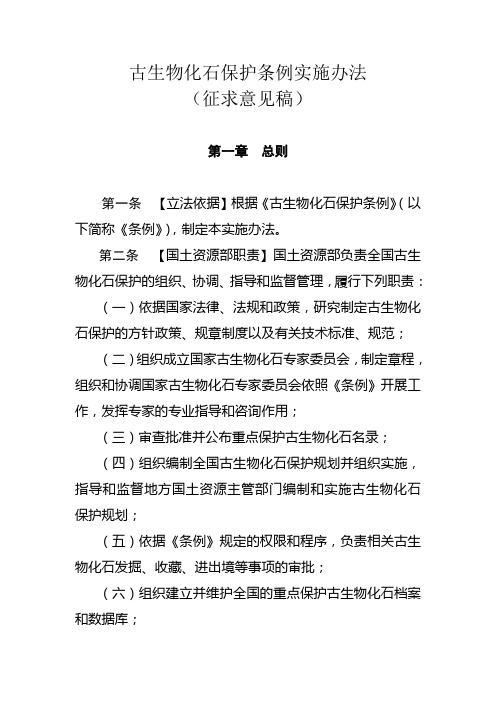 古生物化石保护条例实施办法
（征求意见稿）

第一章　总则

第一条　【立法依据】根据《古生物化石保护条例》（以下简称《条例》），制定本实施办法。

第二条　【国土资源部职责】国土资源部负责全国古生物化石保护的组织、协调、指导和监督管理，履行下列职责：

（一）依据国家法律、法规和政策，研究制定古生物化石保护的方针政策、规章制度以及有关技术标准、规范；

（二）组织成立国家古生物化石专家委员会，制定章程，组织和协调国家古生物化石专家委员会依照《条例》开展工作，发挥专家的专业指导和咨询作用；

（三）审查批准并公布重点保护古生物化石名录；

（四）组织编制全国古生物化石保护规划并组织实施，指导和监督地方国土资源主管部门编制和实施古生物化石保护规划；

（五）依据《条例》规定的权限和程序，负责相关古生物化石发掘、收藏、进出境等事项的审批；

（六）组织建立并维护全国的重点保护古生物化石档案和数据库；